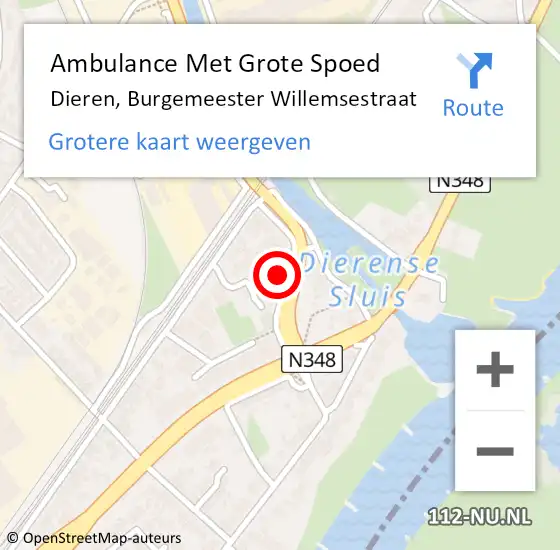 Ambulance Met Grote Spoed
Dieren, Burgemeester Willemsestraat
Route
Grotere kaart weergeven

N348
Dierense Sluis
N348
+
−
112-NU.NL
© OpenStreetMap-auteurs